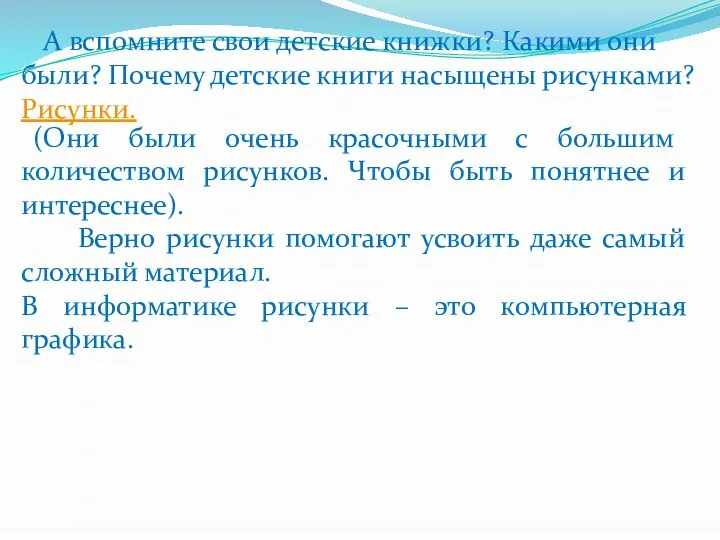 А вспомните свои детские книжки? Какими они были? Почему детские книги насыщены рисунками?
Рисунки.
(Они были очень красочными с большим количеством рисунков. Чтобы быть понятнее и интереснее).

Верно рисунки помогают усвоить даже самый сложный материал.
В информатике рисунки – это компьютерная графика.